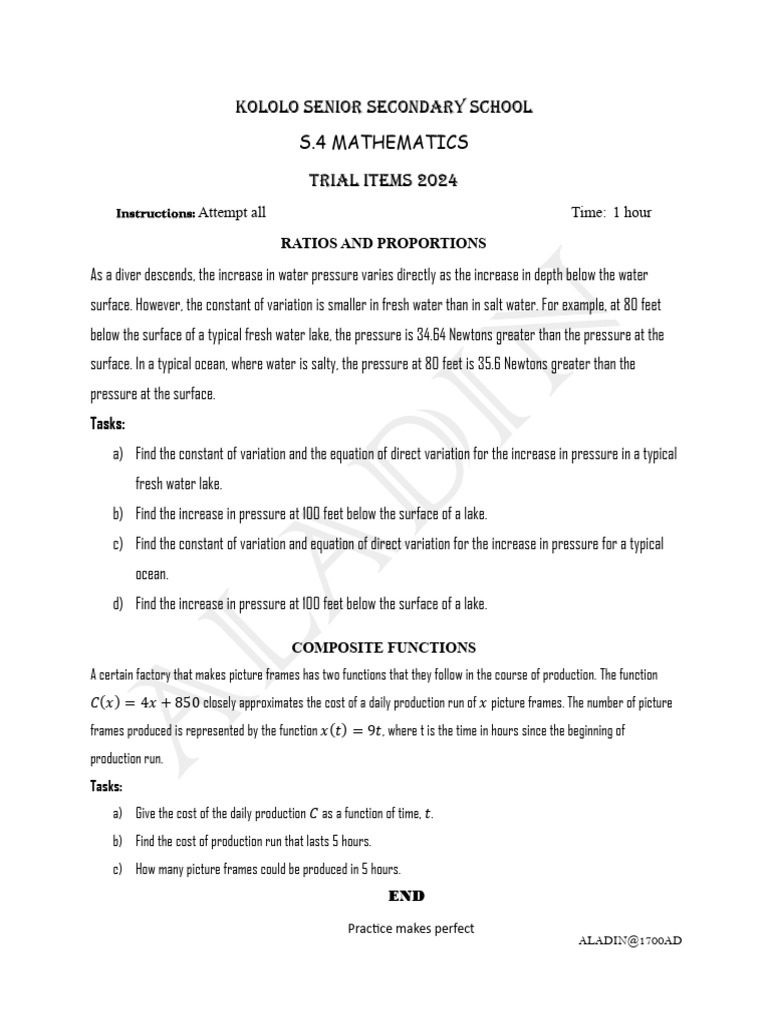 KOLOLO SENIOR SECONDARY SCHOOL

S.4 MATHEMATICS

TRIAL ITEMS 2024

Instructions: Attempt all Time: 1 hour

RATIOS AND PROPORTIONS

As a diver descends, the increase in water pressure varies directly as the increase in depth below the water surface. However, the constant of variation is smaller in fresh water than in salt water. For example, at 80 feet below the surface of a typical fresh water lake, the pressure is 34.64 Newtons greater than the pressure at the surface. In a typical ocean, where water is salty, the pressure at 80 feet is 35.6 Newtons greater than the pressure at the surface.

Tasks:

a) Find the constant of variation and the equation of direct variation for the increase in pressure in a typical fresh water lake.

b) Find the increase in pressure at 100 feet below the surface of a lake.

c) Find the constant of variation and equation of direct variation for the increase in pressure for a typical ocean.

d) Find the increase in pressure at 100 feet below the surface of a lake.

COMPOSITE FUNCTIONS

A certain factory that makes picture frames has two functions that they follow in the course of production. The function $C(x) = 4x + 850$ closely approximates the cost of a daily production run of $x$ picture frames. The number of picture frames produced is represented by the function $x(t) = 9t$, where t is the time in hours since the beginning of production run.

Tasks:

a) Give the cost of the daily production $C$ as a function of time, $t$.

b) Find the cost of production run that lasts 5 hours.

c) How many picture frames could be produced in 5 hours.

END

Practice makes perfect

ALADIN@1700AD

ALADIN